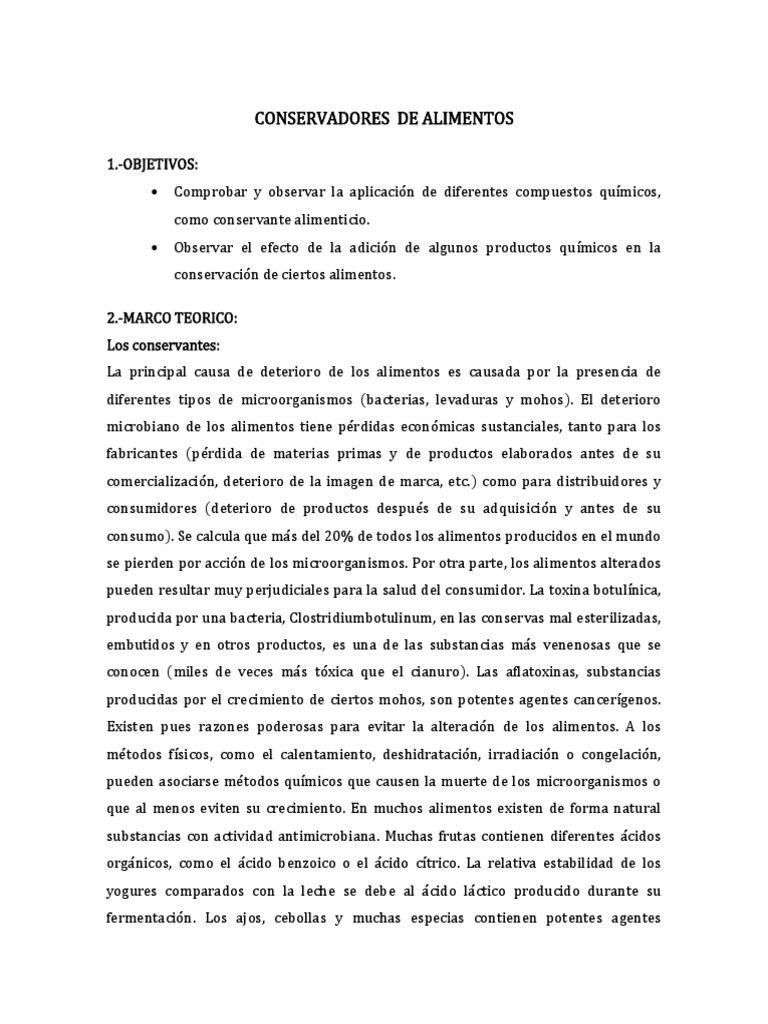 CONSERVADORES DE ALIMENTOS

1.-OBJETIVOS:

• Comprobar y observar la aplicación de diferentes compuestos químicos, como conservante alimenticio.

• Observar el efecto de la adición de algunos productos químicos en la conservación de ciertos alimentos.

2.-MARCO TEORICO:

Los conservantes:

La principal causa de deterioro de los alimentos es causada por la presencia de diferentes tipos de microorganismos (bacterias, levaduras y mohos). El deterioro microbiano de los alimentos tiene pérdidas económicas sustanciales, tanto para los fabricantes (pérdida de materias primas y de productos elaborados antes de su comercialización, deterioro de la imagen de marca, etc.) como para distribuidores y consumidores (deterioro de productos después de su adquisición y antes de su consumo). Se calcula que más del 20% de todos los alimentos producidos en el mundo se pierden por acción de los microorganismos. Por otra parte, los alimentos alterados pueden resultar muy perjudiciales para la salud del consumidor. La toxina botulínica, producida por una bacteria, Clostridiumbotulinum, en las conservas mal esterilizadas, embutidos y en otros productos, es una de las substancias más venenosas que se conocen (miles de veces más tóxica que el cianuro). Las aflatoxinas, substancias producidas por el crecimiento de ciertos mohos, son potentes agentes cancerígenos. Existen pues razones poderosas para evitar la alteración de los alimentos. A los métodos físicos, como el calentamiento, deshidratación, irradiación o congelación, pueden asociarse métodos químicos que causen la muerte de los microorganismos o que al menos eviten su crecimiento. En muchos alimentos existen de forma natural substancias con actividad antimicrobiana. Muchas frutas contienen diferentes ácidos orgánicos, como el ácido benzoico o el ácido cítrico. La relativa estabilidad de los yogures comparados con la leche se debe al ácido láctico producido durante su fermentación. Los ajos, cebollas y muchas especias contienen potentes agentes